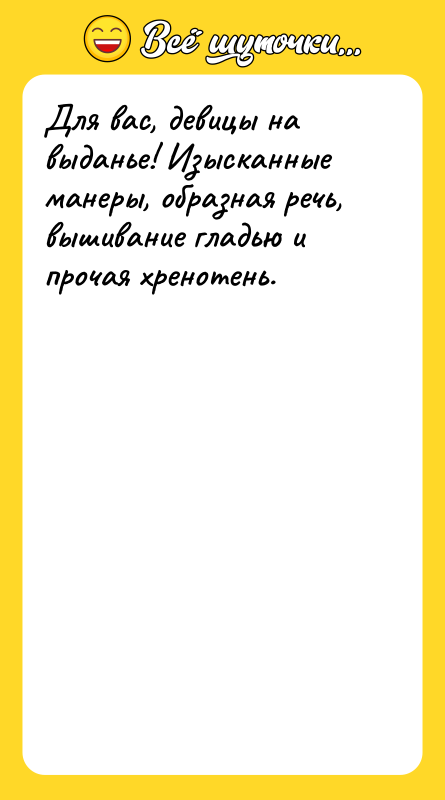 Всё шуточки...

Для вас, девицы на выданье! Изысканные манеры, образная речь, вышивание гладью и прочая хренотень.